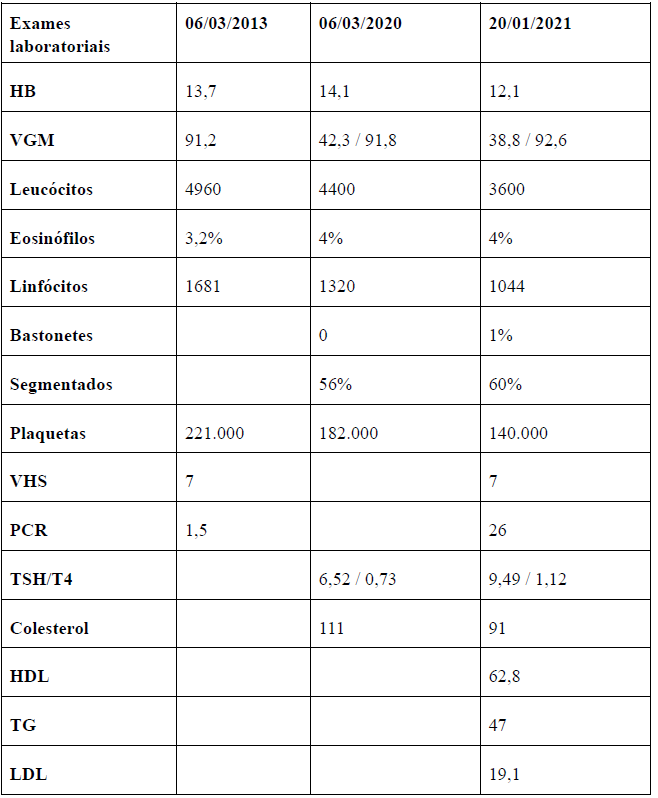 | Exames laboratoriais | 06/03/2013 | 06/03/2020 | 20/01/2021 |
|---|---|---|---|
| HB | 13,7 | 14,1 | 12,1 |
| VGM | 91,2 | 42,3 / 91,8 | 38,8 / 92,6 |
| Leucócitos | 4960 | 4400 | 3600 |
| Eosinófilos | 3,2% | 4% | 4% |
| Linfócitos | 1681 | 1320 | 1044 |
| Bastonetes | | 0 | 1% |
| Segmentados | | 56% | 60% |
| Plaquetas | 221.000 | 182.000 | 140.000 |
| VHS | 7 | | 7 |
| PCR | 1,5 | | 26 |
| TSH/T4 | | 6,52 / 0,73 | 9,49 / 1,12 |
| Colesterol | | 111 | 91 |
| HDL | | | 62,8 |
| TG | | | 47 |
| LDL | | | 19,1 |